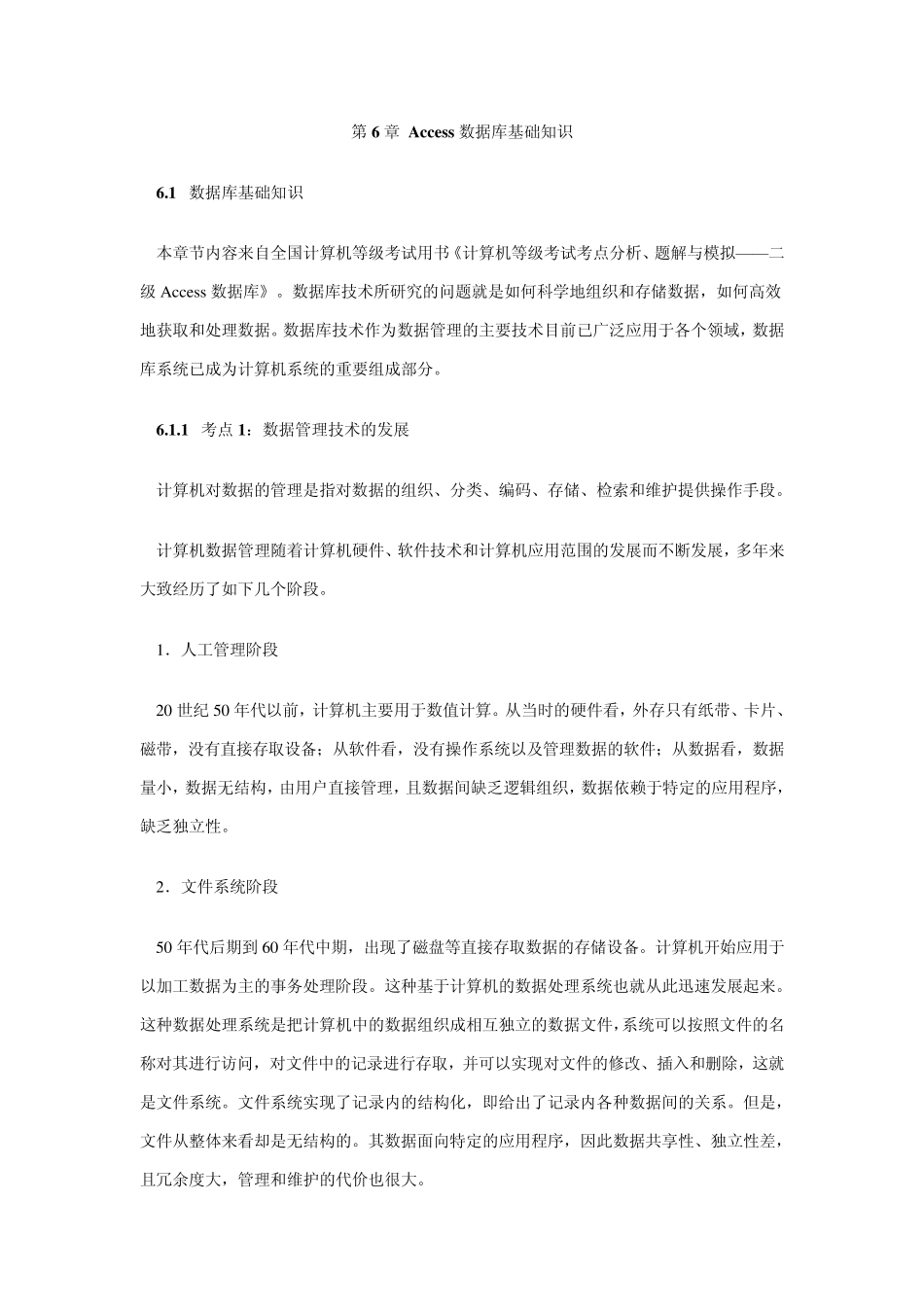 第 6 章 Access 数据库基础知识

6.1 数据库基础知识

本章节内容来自全国计算机等级考试用书《计算机等级考试考点分析、题解与模拟——二级 Access 数据库》。数据库技术所研究的问题就是如何科学地组织和存储数据，如何高效地获取和处理数据。数据库技术作为数据管理的主要技术目前已广泛应用于各个领域，数据库系统已成为计算机系统的重要组成部分。

6.1.1 考点 1：数据管理技术的发展

计算机对数据的管理是指对数据的组织、分类、编码、存储、检索和维护提供操作手段。

计算机数据管理随着计算机硬件、软件技术和计算机应用范围的发展而不断发展，多年来大致经历了如下几个阶段。

1．人工管理阶段

20 世纪 50 年代以前，计算机主要用于数值计算。从当时的硬件看，外存只有纸带、卡片、磁带，没有直接存取设备；从软件看，没有操作系统以及管理数据的软件；从数据看，数据量小，数据无结构，由用户直接管理，且数据间缺乏逻辑组织，数据依赖于特定的应用程序，缺乏独立性。

2．文件系统阶段

50 年代后期到 60 年代中期，出现了磁盘等直接存取数据的存储设备。计算机开始应用于以加工数据为主的事务处理阶段。这种基于计算机的数据处理系统也就从此迅速发展起来。这种数据处理系统是把计算机中的数据组织成相互独立的数据文件，系统可以按照文件的名称对其进行访问，对文件中的记录进行存取，并可以实现对文件的修改、插入和删除，这就是文件系统。文件系统实现了记录内的结构化，即给出了记录内各种数据间的关系。但是，文件从整体来看却是无结构的。其数据面向特定的应用程序，因此数据共享性、独立性差，且冗余度大，管理和维护的代价也很大。